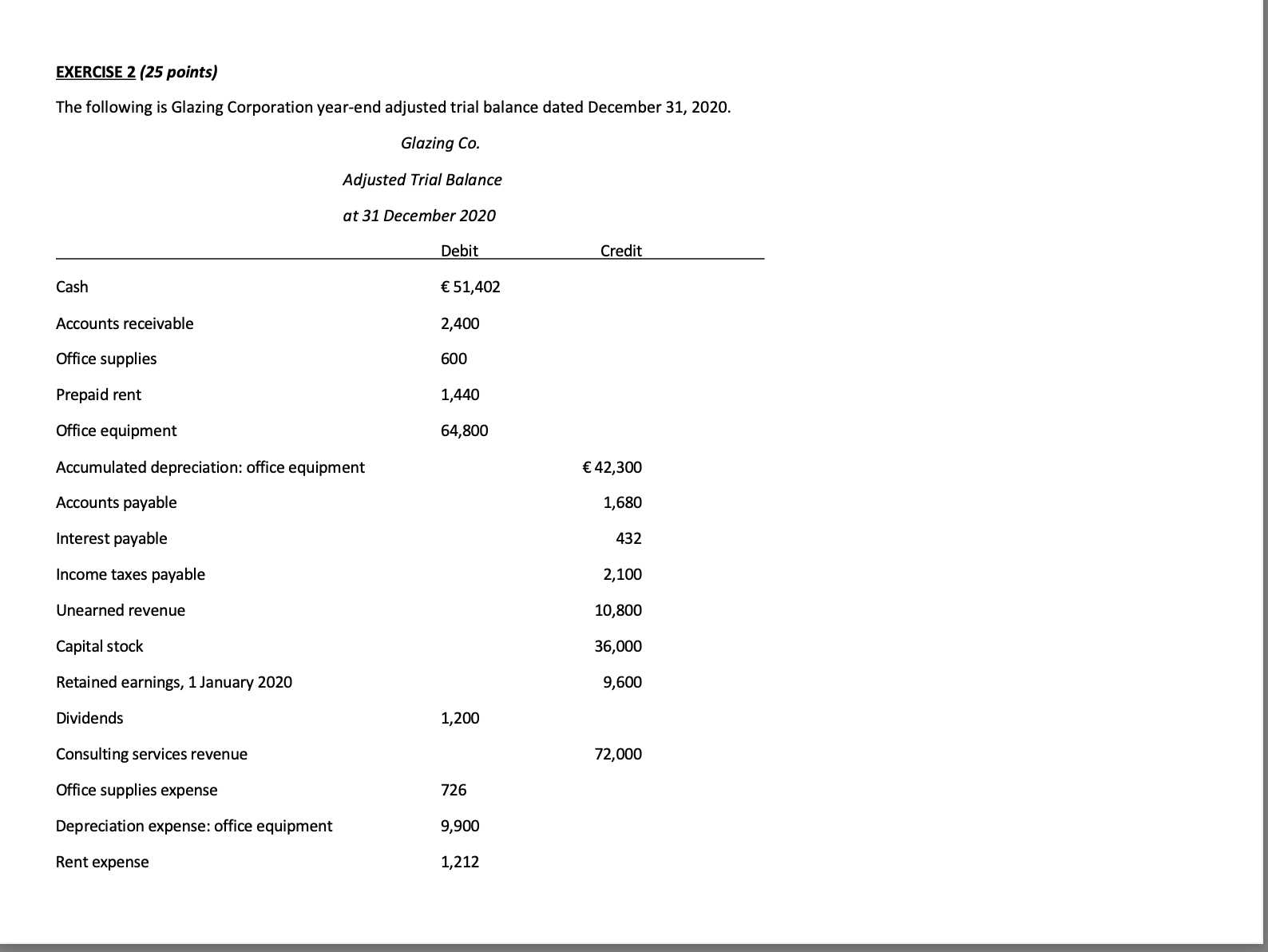 EXERCISE 2 (25 points)

The following is Glazing Corporation year-end adjusted trial balance dated December 31, 2020.

Glazing Co.

Adjusted Trial Balance

at 31 December 2020

| | Debit | Credit |
|---|---|---|
| Cash | € 51,402 | |
| Accounts receivable | 2,400 | |
| Office supplies | 600 | |
| Prepaid rent | 1,440 | |
| Office equipment | 64,800 | |
| Accumulated depreciation: office equipment | | € 42,300 |
| Accounts payable | | 1,680 |
| Interest payable | | 432 |
| Income taxes payable | | 2,100 |
| Unearned revenue | | 10,800 |
| Capital stock | | 36,000 |
| Retained earnings, 1 January 2020 | | 9,600 |
| Dividends | 1,200 | |
| Consulting services revenue | | 72,000 |
| Office supplies expense | 726 | |
| Depreciation expense: office equipment | 9,900 | |
| Rent expense | 1,212 | |